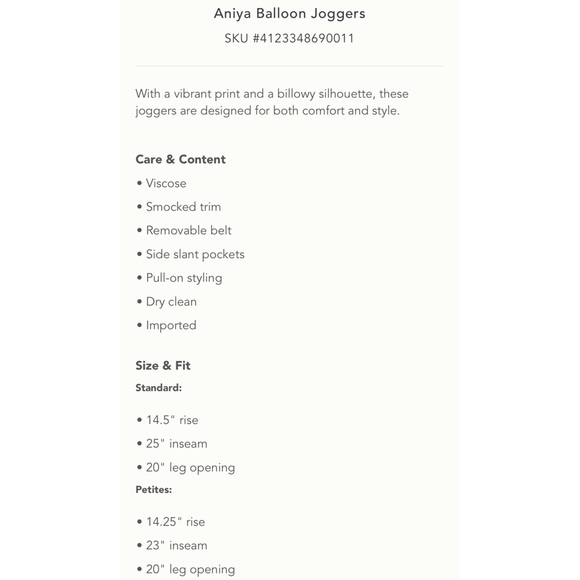 Aniya Balloon Joggers
SKU #4123348690011

With a vibrant print and a billowy silhouette, these joggers are designed for both comfort and style.

Care & Content
• Viscose
• Smocked trim
• Removable belt
• Side slant pockets
• Pull-on styling
• Dry clean
• Imported

Size & Fit
Standard:

• 14.5" rise
• 25" inseam
• 20" leg opening
Petites:

• 14.25" rise
• 23" inseam
• 20" leg opening